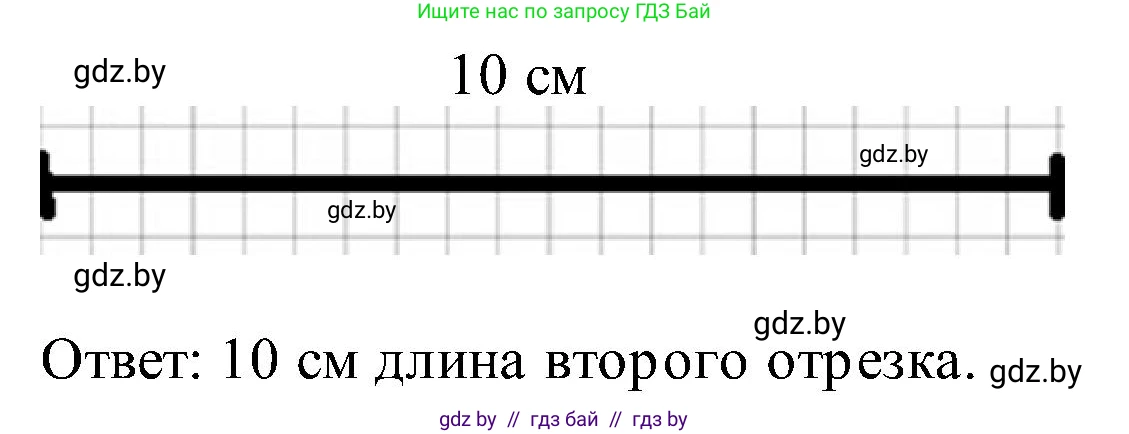 Ищите нас по запросу ГДЗ Бай

gdz.by

10 см

gdz.by

gdz.by

gdz.by

gdz.by

Ответ: 10 см длина второго отрезка. gdz.by

gdz by // гдз бай // гдз by